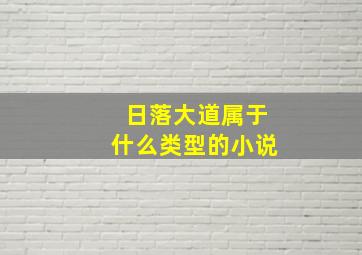 日落大道属于
什么类型的小说